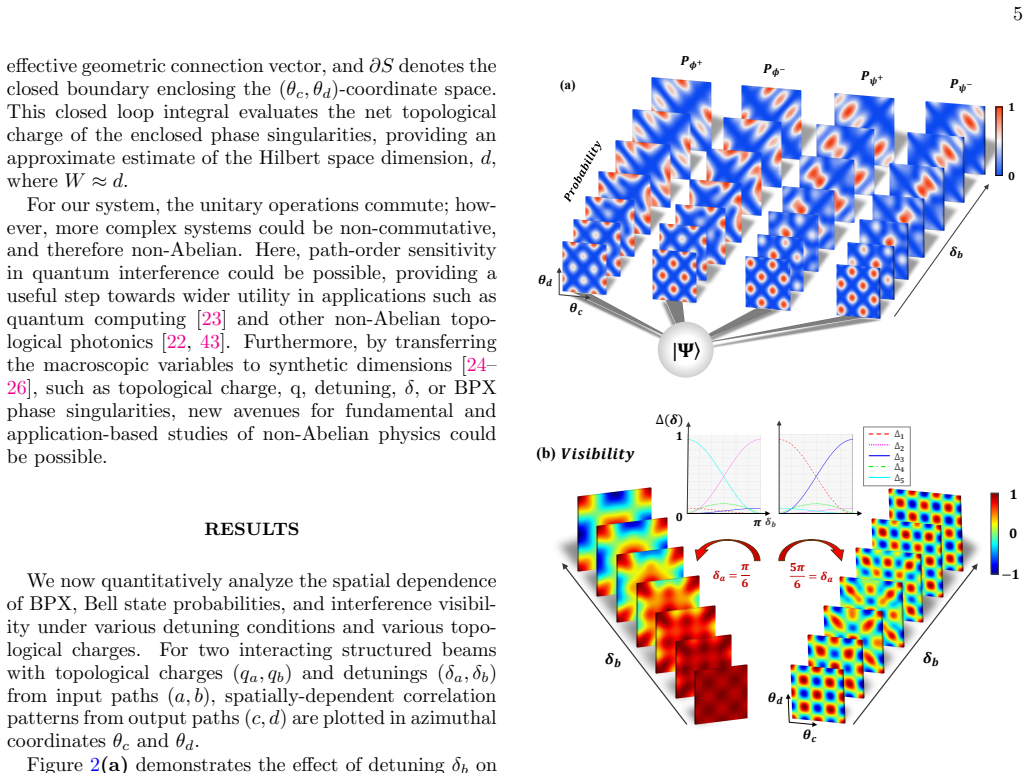 5

effective geometric connection vector, and $\partial S$ denotes the closed boundary enclosing the $(\theta_c, \theta_d)$-coordinate space. This closed loop integral evaluates the net topological charge of the enclosed phase singularities, providing an approximate estimate of the Hilbert space dimension, $d$, where $W \approx d$.

For our system, the unitary operations commute; however, more complex systems could be non-commutative, and therefore non-Abelian. Here, path-order sensitivity in quantum interference could be possible, providing a useful step towards wider utility in applications such as quantum computing [23] and other non-Abelian topological photonics [22, 43]. Furthermore, by transferring the macroscopic variables to synthetic dimensions [24–26], such as topological charge, q, detuning, $\delta$, or BPX phase singularities, new avenues for fundamental and application-based studies of non-Abelian physics could be possible.

RESULTS

We now quantitatively analyze the spatial dependence of BPX, Bell state probabilities, and interference visibility under various detuning conditions and various topological charges. For two interacting structured beams with topological charges $(q_a, q_b)$ and detunings $(\delta_a, \delta_b)$ from input paths $(a, b)$, spatially-dependent correlation patterns from output paths $(c, d)$ are plotted in azimuthal coordinates $\theta_c$ and $\theta_d$.

Figure 2(a) demonstrates the effect of detuning $\delta_b$ on

(a)
$P_{\phi^+}$ $P_{\phi^-}$ $P_{\psi^+}$ $P_{\psi^-}$
1
0
Probability
$\theta_d$
$\theta_c$
$\delta_b$
$|\Psi\rangle$

(b) Visibility
$\Delta(\delta)$
1
0
$\pi$ $\delta_b$
$\Delta_1$
$\Delta_2$
$\Delta_3$
$\Delta_4$
$\Delta_5$
1
0
−1
$\delta_a = \frac{\pi}{6}$
$\frac{5\pi}{6} = \delta_a$
$\delta_b$
$\delta_b$
$\theta_d$
$\theta_c$